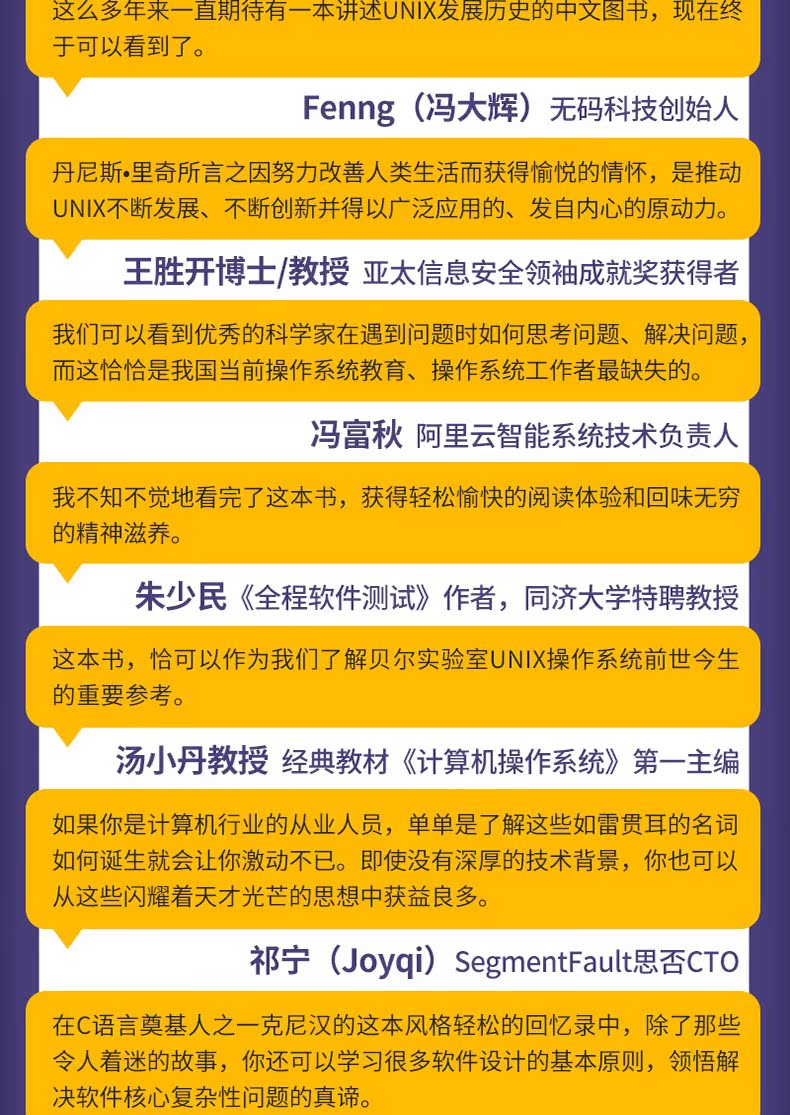 这么多年来一直期待有一本讲述UNIX发展历史的中文图书，现在终于可以看到了。

Fenng（冯大辉）无码科技创始人

丹尼斯•里奇所言之因努力改善人类生活而获得愉悦的情怀，是推动UNIX不断发展、不断创新并得以广泛应用的、发自内心的原动力。

王胜开博士/教授 亚太信息安全领袖成就奖获得者

我们可以看到优秀的科学家在遇到问题时如何思考问题、解决问题，而这恰恰是我国当前操作系统教育、操作系统工作者最缺失的。

冯富秋 阿里云智能系统技术负责人

我不知不觉地看完了这本书，获得轻松愉快的阅读体验和回味无穷的精神滋养。

朱少民《全程软件测试》作者，同济大学特聘教授

这本书，恰可以作为我们了解贝尔实验室UNIX操作系统前世今生的重要参考。

汤小丹教授 经典教材《计算机操作系统》第一主编

如果你是计算机行业的从业人员，单单是了解这些如雷贯耳的名词如何诞生就会让你激动不已。即使没有深厚的技术背景，你也可以从这些闪耀着天才光芒的思想中获益良多。

祁宁（Joyqi）SegmentFault思否CTO

在C语言奠基人之一克尼汉的这本风格轻松的回忆录中，除了那些令人着迷的故事，你还可以学习很多软件设计的基本原则，领悟解决软件核心复杂性问题的真谛。